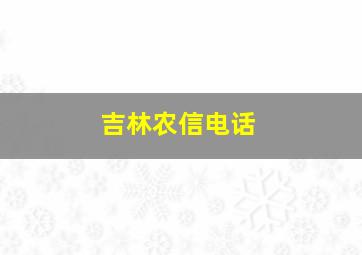 吉林农信电话